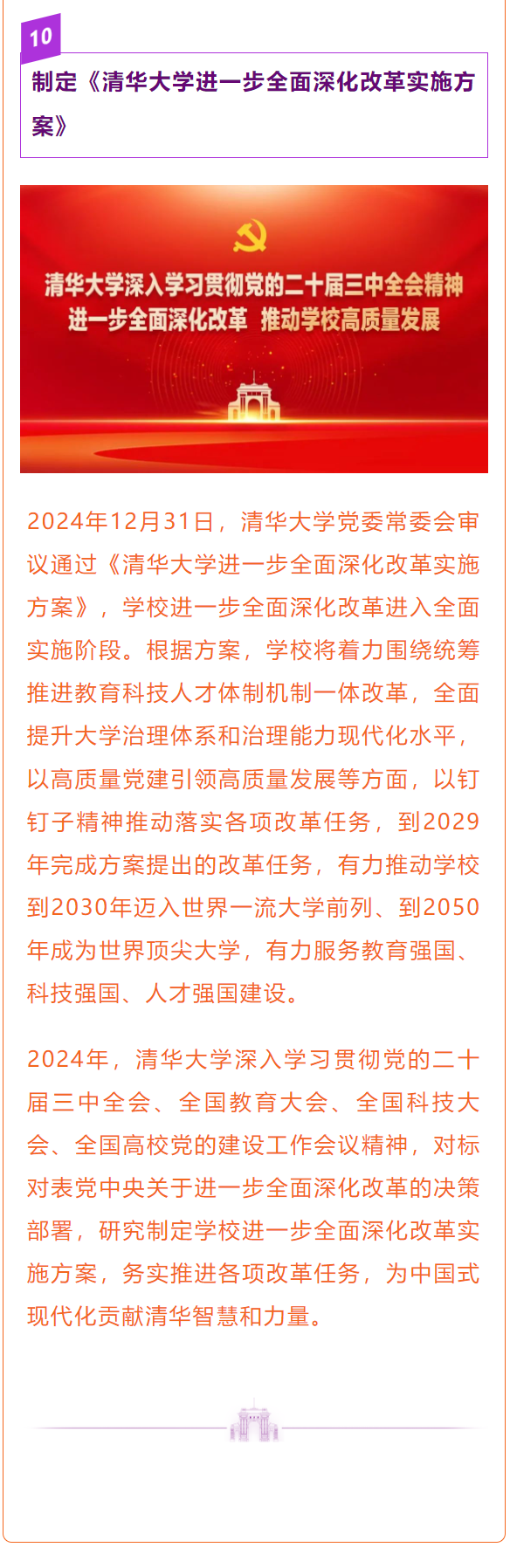 10

制定《清华大学进一步全面深化改革实施方案》

清华大学深入学习贯彻党的二十届三中全会精神
进一步全面深化改革 推动学校高质量发展

2024年12月31日，清华大学党委常委会审议通过《清华大学进一步全面深化改革实施方案》，学校进一步全面深化改革进入全面实施阶段。根据方案，学校将着力围绕统筹推进教育科技人才体制机制一体改革，全面提升大学治理体系和治理能力现代化水平，以高质量党建引领高质量发展等方面，以钉钉子精神推动落实各项改革任务，到2029年完成方案提出的改革任务，有力推动学校到2030年迈入世界一流大学前列、到2050年成为世界顶尖大学，有力服务教育强国、科技强国、人才强国建设。

2024年，清华大学深入学习贯彻党的二十届三中全会、全国教育大会、全国科技大会、全国高校党的建设工作会议精神，对标对表党中央关于进一步全面深化改革的决策部署，研究制定学校进一步全面深化改革实施方案，务实推进各项改革任务，为中国式现代化贡献清华智慧和力量。